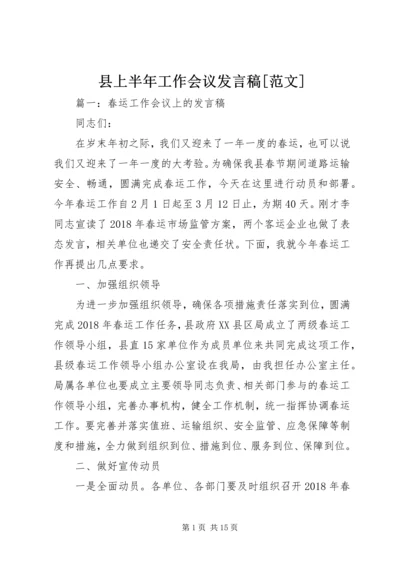 县上半年工作会议发言稿[范文]

篇一：春运工作会议上的发言稿

同志们：

在岁末年初之际，我们又迎来了一年一度的春运，也可以说我们又迎来了一年一度的大考验。为确保我县春节期间道路运输安全、畅通，圆满完成春运工作，今天在这里进行动员和部署。今年春运工作自2月1日起至3月12日止，为期40天。刚才李同志宣读了2018年春运市场监管方案，两个客运企业也做了表态发言，相关单位也递交了安全责任状。下面，我就今年春运工作再提出几点要求。

一、加强组织领导

为进一步加强组织领导，确保各项措施责任落实到位，圆满完成2018年春运工作任务，县政府XX县区局成立了两级春运工作领导小组，县直15家单位作为成员单位来共同完成这项工作，县级春运工作领导小组办公室设在我局，由我担任办公室主任。局属各单位也要成立主要领导同志负责、相关部门参与的春运工作领导小组，完善办事机构，健全工作机制，统一指挥协调春运工作。要完善并落实值班、运输组织、安全监管、应急保障等制度和措施，全力做到组织到位、措施到位、服务到位、保障到位。

二、做好宣传动员

一是全面动员。各单位、各部门要及时组织召开2018年春

第1页 共15页